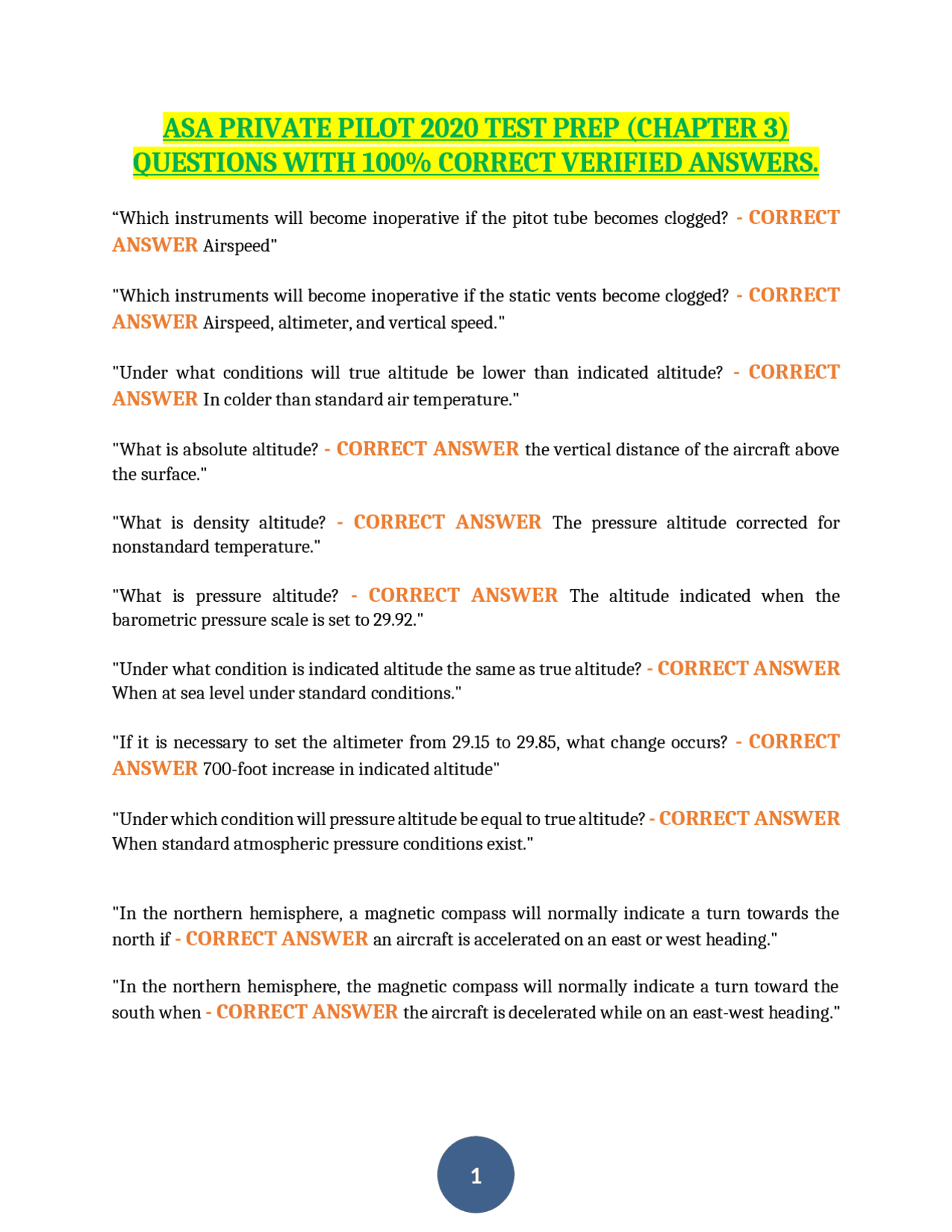 ASA PRIVATE PILOT 2020 TEST PREP (CHAPTER 3) QUESTIONS WITH 100% CORRECT VERIFIED ANSWERS.

“Which instruments will become inoperative if the pitot tube becomes clogged? - CORRECT ANSWER Airspeed"

"Which instruments will become inoperative if the static vents become clogged? - CORRECT ANSWER Airspeed, altimeter, and vertical speed."

"Under what conditions will true altitude be lower than indicated altitude? - CORRECT ANSWER In colder than standard air temperature."

"What is absolute altitude? - CORRECT ANSWER the vertical distance of the aircraft above the surface."

"What is density altitude? - CORRECT ANSWER The pressure altitude corrected for nonstandard temperature."

"What is pressure altitude? - CORRECT ANSWER The altitude indicated when the barometric pressure scale is set to 29.92."

"Under what condition is indicated altitude the same as true altitude? - CORRECT ANSWER When at sea level under standard conditions."

"If it is necessary to set the altimeter from 29.15 to 29.85, what change occurs? - CORRECT ANSWER 700-foot increase in indicated altitude"

"Under which condition will pressure altitude be equal to true altitude? - CORRECT ANSWER When standard atmospheric pressure conditions exist."

"In the northern hemisphere, a magnetic compass will normally indicate a turn towards the north if - CORRECT ANSWER an aircraft is accelerated on an east or west heading."

"In the northern hemisphere, the magnetic compass will normally indicate a turn toward the south when - CORRECT ANSWER the aircraft is decelerated while on an east-west heading."

1